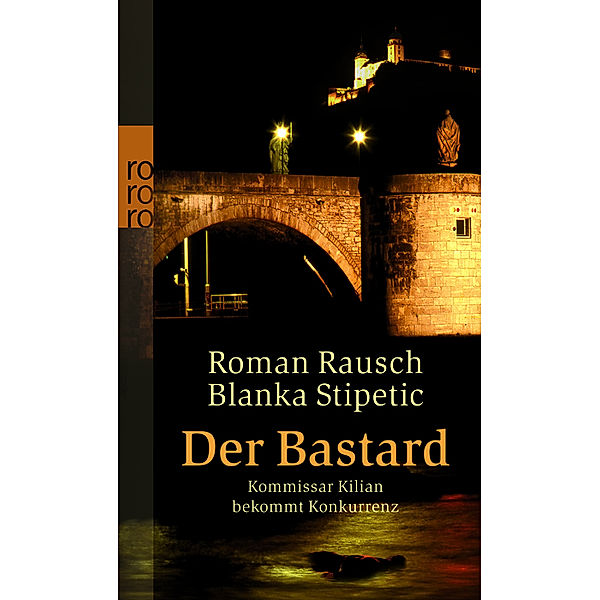 ro
ro
ro

Roman Rausch
Blanka Stipetic

Der Bastard

Kommissar Kilian
bekommt Konkurrenz